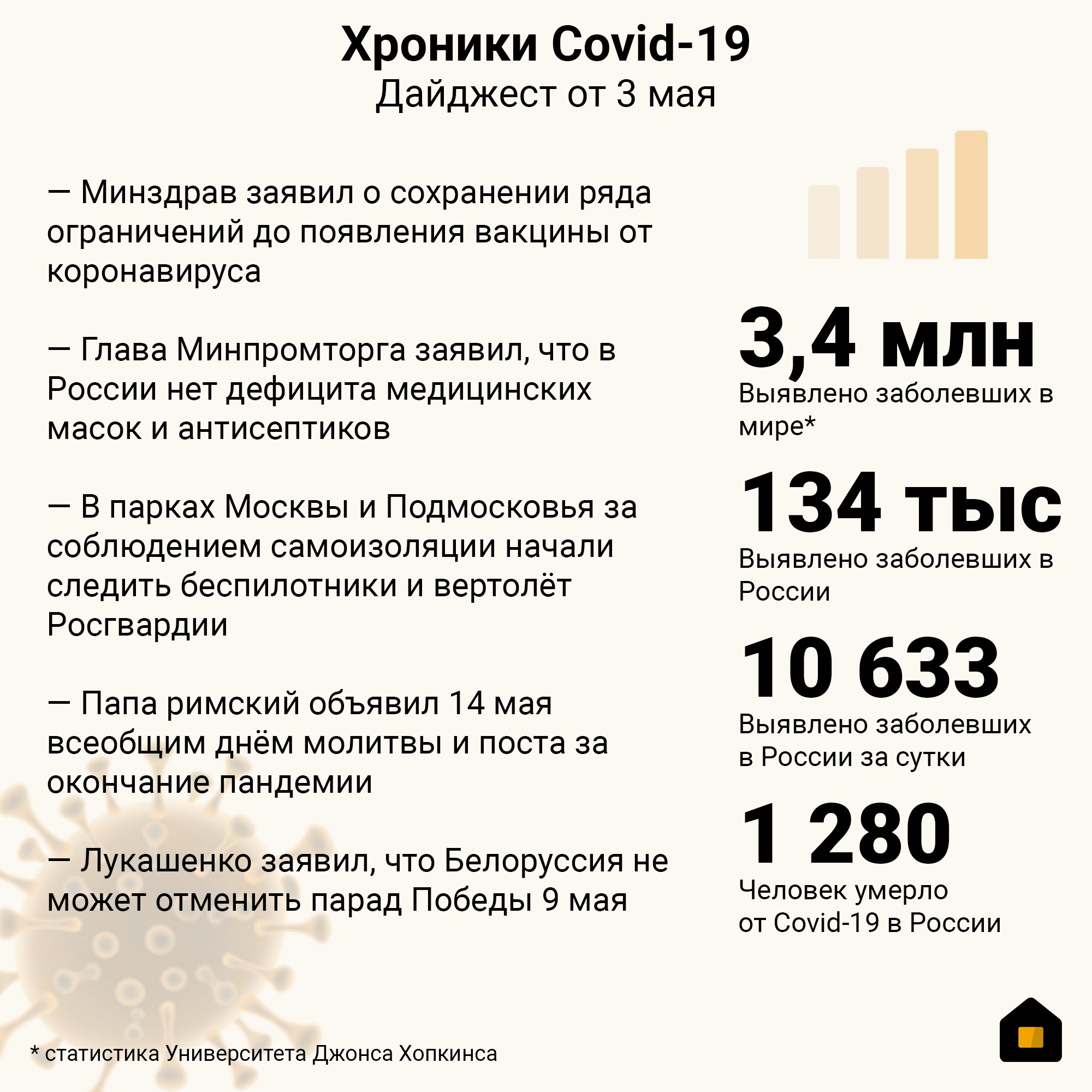 Хроники Covid-19
Дайджест от 3 мая

— Минздрав заявил о сохранении ряда ограничений до появления вакцины от коронавируса

— Глава Минпромторга заявил, что в России нет дефицита медицинских масок и антисептиков

— В парках Москвы и Подмосковья за соблюдением самоизоляции начали следить беспилотники и вертолёт Росгвардии

— Папа римский объявил 14 мая всеобщим днём молитвы и поста за окончание пандемии

— Лукашенко заявил, что Белоруссия не может отменить парад Победы 9 мая

3,4 млн
Выявлено заболевших в мире*

134 тыс
Выявлено заболевших в России

10 633
Выявлено заболевших в России за сутки

1 280
Человек умерло от Covid-19 в России

* статистика Университета Джонса Хопкинса